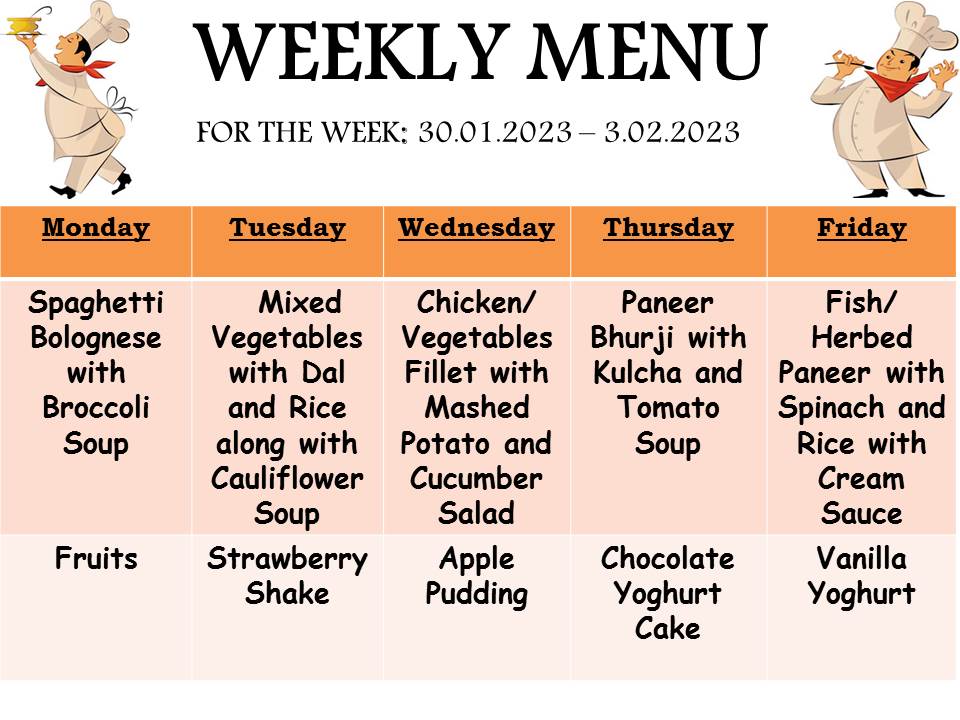 WEEKLY MENU

FOR THE WEEK: 30.01.2023 – 3.02.2023

| Monday | Tuesday | Wednesday | Thursday | Friday |
|---|---|---|---|---|
| Spaghetti Bolognese with Broccoli Soup | Mixed Vegetables with Dal and Rice along with Cauliflower Soup | Chicken/ Vegetables Fillet with Mashed Potato and Cucumber Salad | Paneer Bhurji with Kulcha and Tomato Soup | Fish/ Herbed Paneer with Spinach and Rice with Cream Sauce |
| Fruits | Strawberry Shake | Apple Pudding | Chocolate Yoghurt Cake | Vanilla Yoghurt |